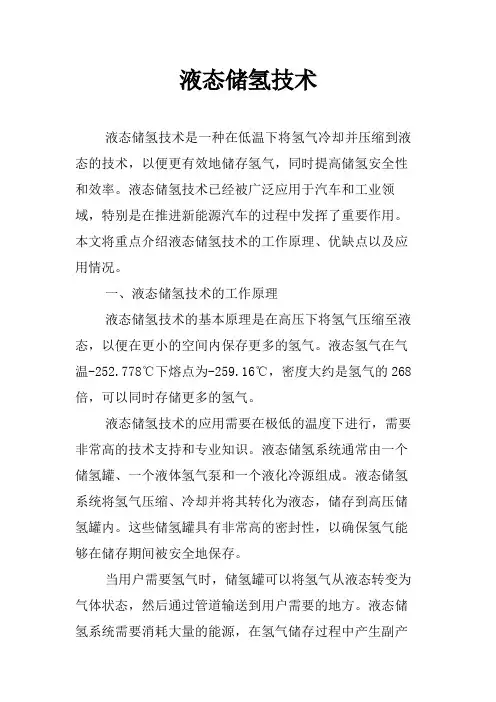 液态储氢技术

液态储氢技术是一种在低温下将氢气冷却并压缩到液态的技术，以便更有效地储存氢气，同时提高储氢安全性和效率。液态储氢技术已经被广泛应用于汽车和工业领域，特别是在推进新能源汽车的过程中发挥了重要作用。本文将重点介绍液态储氢技术的工作原理、优缺点以及应用情况。

一、液态储氢技术的工作原理

液态储氢技术的基本原理是在高压下将氢气压缩至液态，以便在更小的空间内保存更多的氢气。液态氢气在气温-252.778℃下熔点为-259.16℃，密度大约是氢气的268倍，可以同时存储更多的氢气。

液态储氢技术的应用需要在极低的温度下进行，需要非常高的技术支持和专业知识。液态储氢系统通常由一个储氢罐、一个液体氢气泵和一个液化冷源组成。液态储氢系统将氢气压缩、冷却并将其转化为液态，储存到高压储氢罐内。这些储氢罐具有非常高的密封性，以确保氢气能够在储存期间被安全地保存。

当用户需要氢气时，储氢罐可以将氢气从液态转变为气体状态，然后通过管道输送到用户需要的地方。液态储氢系统需要消耗大量的能源，在氢气储存过程中产生副产